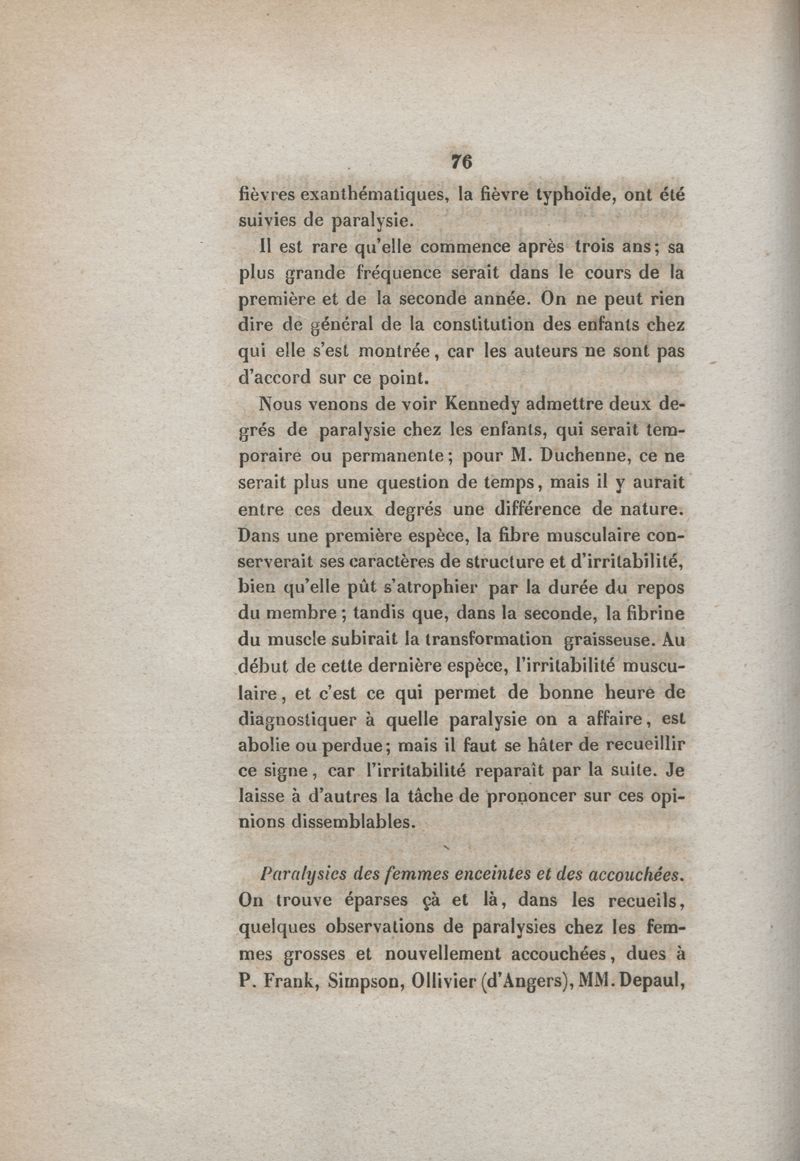 76

fièvres exanthématiques, la fièvre typhoïde, ont été suivies de paralysie.

Il est rare qu'elle commence après trois ans; sa plus grande fréquence serait dans le cours de la première et de la seconde année. On ne peut rien dire de général de la constitution des enfants chez qui elle s'est montrée, car les auteurs ne sont pas d'accord sur ce point.

Nous venons de voir Kennedy admettre deux degrés de paralysie chez les enfants, qui serait temporaire ou permanente; pour M. Duchenne, ce ne serait plus une question de temps, mais il y aurait entre ces deux degrés une différence de nature. Dans une première espèce, la fibre musculaire conserverait ses caractères de structure et d'irritabilité, bien qu'elle pût s'atrophier par la durée du repos du membre; tandis que, dans la seconde, la fibrine du muscle subirait la transformation graisseuse. Au début de cette dernière espèce, l'irritabilité musculaire, et c'est ce qui permet de bonne heure de diagnostiquer à quelle paralysie on a affaire, est abolie ou perdue; mais il faut se hâter de recueillir ce signe, car l'irritabilité reparaît par la suite. Je laisse à d'autres la tâche de prononcer sur ces opinions dissemblables.

Paralysies des femmes enceintes et des accouchées. On trouve éparses çà et là, dans les recueils, quelques observations de paralysies chez les femmes grosses et nouvellement accouchées, dues à P. Frank, Simpson, Ollivier (d'Angers), MM. Depaul,